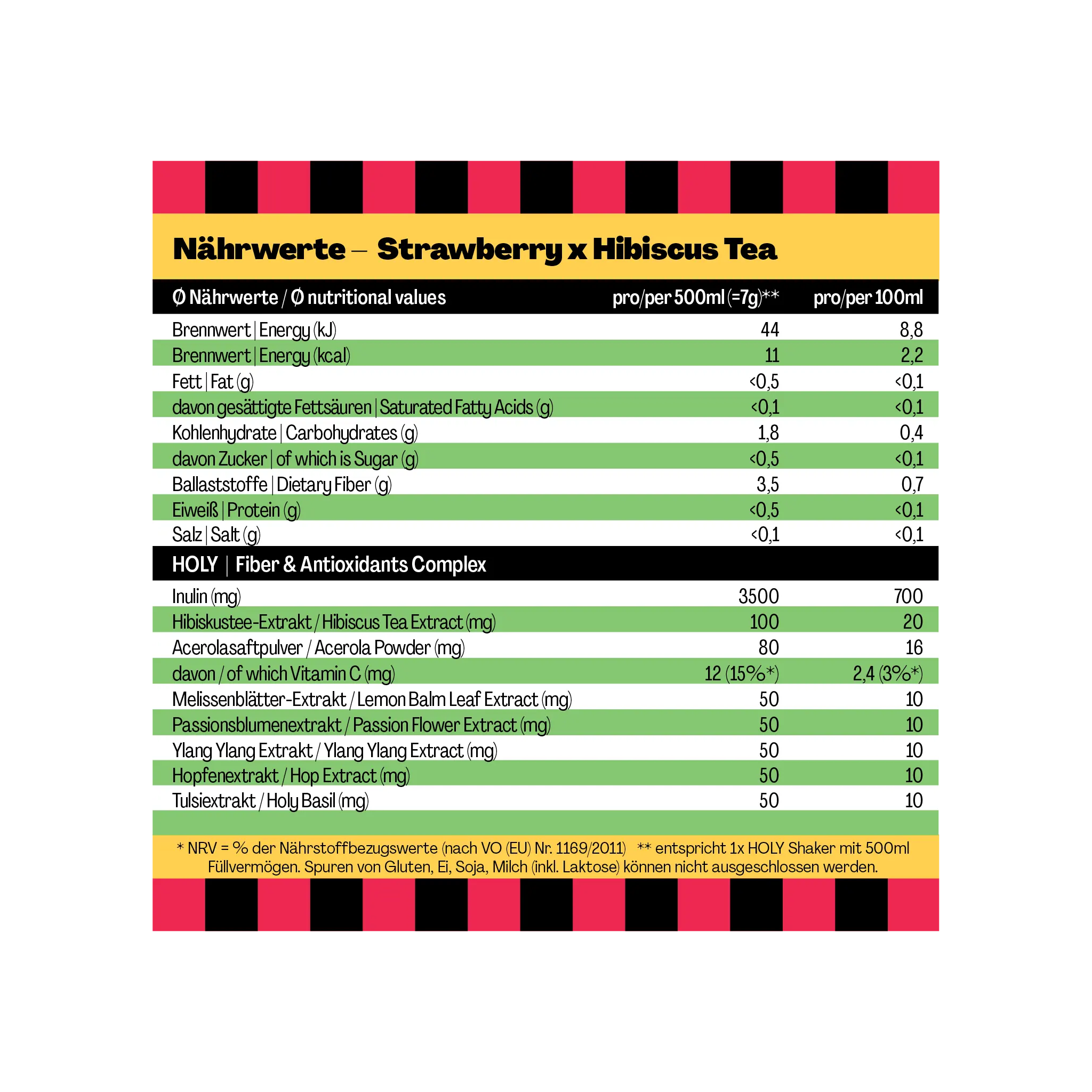 Nährwerte – Strawberry x Hibiscus Tea

| Ø Nährwerte / Ø nutritional values | pro/per 500ml (=7g)** | pro/per 100ml |
|---|---|---|
| Brennwert \| Energy (kJ) | 44 | 8,8 |
| Brennwert \| Energy (kcal) | 11 | 2,2 |
| Fett \| Fat (g) | <0,5 | <0,1 |
| davon gesättigte Fettsäuren \| Saturated Fatty Acids (g) | <0,1 | <0,1 |
| Kohlenhydrate \| Carbohydrates (g) | 1,8 | 0,4 |
| davon Zucker \| of which is Sugar (g) | <0,5 | <0,1 |
| Ballaststoffe \| Dietary Fiber (g) | 3,5 | 0,7 |
| Eiweiß \| Protein (g) | <0,5 | <0,1 |
| Salz \| Salt (g) | <0,1 | <0,1 |
| HOLY \| Fiber & Antioxidants Complex | | |
| Inulin (mg) | 3500 | 700 |
| Hibiskustee-Extrakt / Hibiscus Tea Extract (mg) | 100 | 20 |
| Acerolasaftpulver / Acerola Powder (mg) | 80 | 16 |
| davon / of which Vitamin C (mg) | 12 (15%*) | 2,4 (3%*) |
| Melissenblätter-Extrakt / Lemon Balm Leaf Extract (mg) | 50 | 10 |
| Passionsblumenextrakt / Passion Flower Extract (mg) | 50 | 10 |
| Ylang Ylang Extrakt / Ylang Ylang Extract (mg) | 50 | 10 |
| Hopfenextrakt / Hop Extract (mg) | 50 | 10 |
| Tulsiextrakt / Holy Basil (mg) | 50 | 10 |

* NRV = % der Nährstoffbezugswerte (nach VO (EU) Nr. 1169/2011) ** entspricht 1x HOLY Shaker mit 500ml Füllvermögen. Spuren von Gluten, Ei, Soja, Milch (inkl. Laktose) können nicht ausgeschlossen werden.